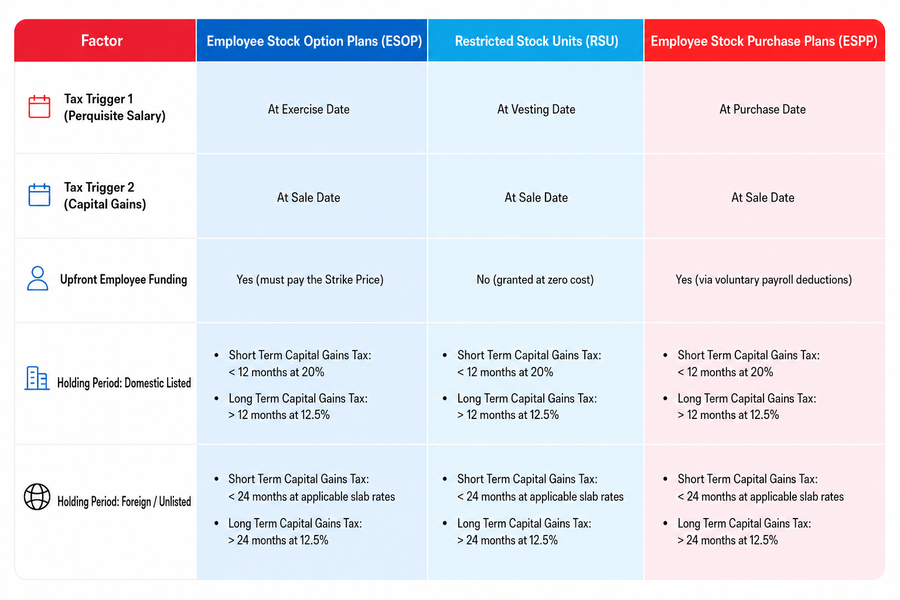 | Factor | Employee Stock Option Plans (ESOP) | Restricted Stock Units (RSU) | Employee Stock Purchase Plans (ESPP) |
|---|---|---|---|
| Tax Trigger 1 (Perquisite Salary) | At Exercise Date | At Vesting Date | At Purchase Date |
| Tax Trigger 2 (Capital Gains) | At Sale Date | At Sale Date | At Sale Date |
| Upfront Employee Funding | Yes (must pay the Strike Price) | No (granted at zero cost) | Yes (via voluntary payroll deductions) |
| Holding Period: Domestic Listed | • Short Term Capital Gains Tax: < 12 months at 20% • Long Term Capital Gains Tax: > 12 months at 12.5% | • Short Term Capital Gains Tax: < 12 months at 20% • Long Term Capital Gains Tax: > 12 months at 12.5% | • Short Term Capital Gains Tax: < 12 months at 20% • Long Term Capital Gains Tax: > 12 months at 12.5% |
| Holding Period: Foreign / Unlisted | • Short Term Capital Gains Tax: < 24 months at applicable slab rates • Long Term Capital Gains Tax: > 24 months at 12.5% | • Short Term Capital Gains Tax: < 24 months at applicable slab rates • Long Term Capital Gains Tax: > 24 months at 12.5% | • Short Term Capital Gains Tax: < 24 months at applicable slab rates • Long Term Capital Gains Tax: > 24 months at 12.5% |